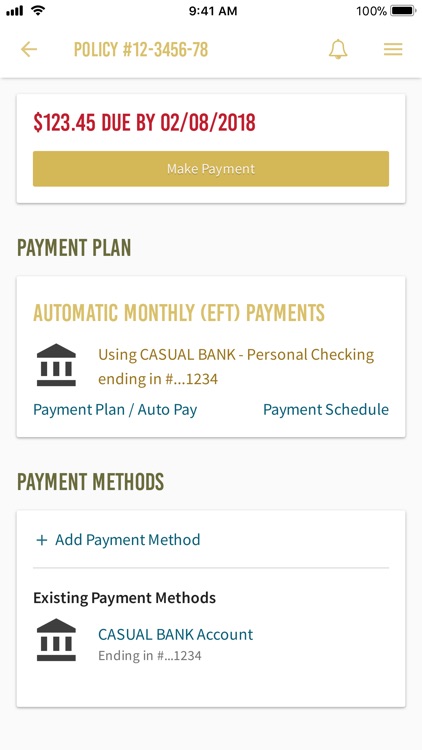 9:41 AM
100%

POLICY #12-3456-78

$123.45 DUE BY 02/08/2018

Make Payment

PAYMENT PLAN

AUTOMATIC MONTHLY (EFT) PAYMENTS

Using CASUAL BANK - Personal Checking ending in #...1234

Payment Plan / Auto Pay

Payment Schedule

PAYMENT METHODS

+ Add Payment Method

Existing Payment Methods

CASUAL BANK Account
Ending in #...1234